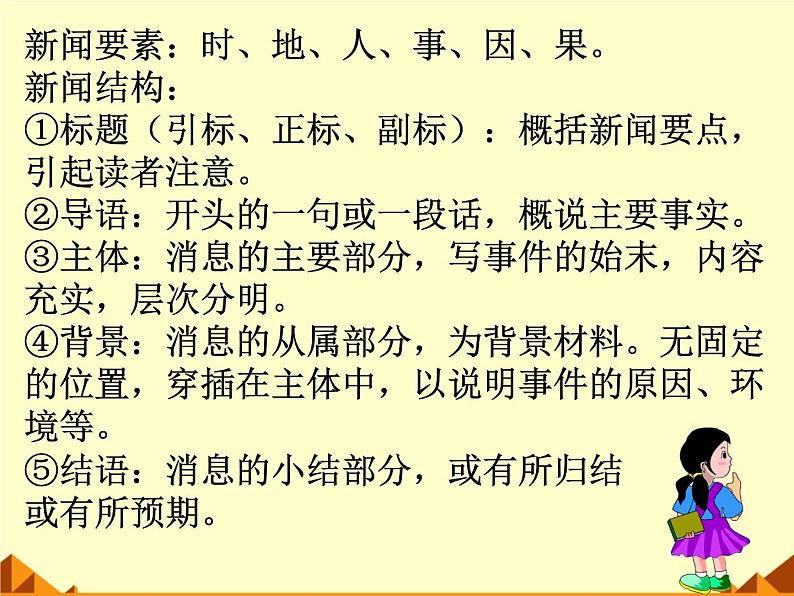 新闻要素：时、地、人、事、因、果。
新闻结构：

①标题（引标、正标、副标）：概括新闻要点，引起读者注意。

②导语：开头的一句或一段话，概说主要事实。

③主体：消息的主要部分，写事件的始末，内容充实，层次分明。

④背景：消息的从属部分，为背景材料。无固定的位置，穿插在主体中，以说明事件的原因、环境等。

⑤结语：消息的小结部分，或有所归结或有所预期。